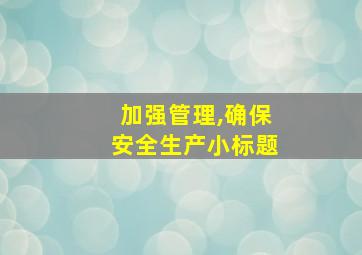 加强管理,确保安全生产小标题